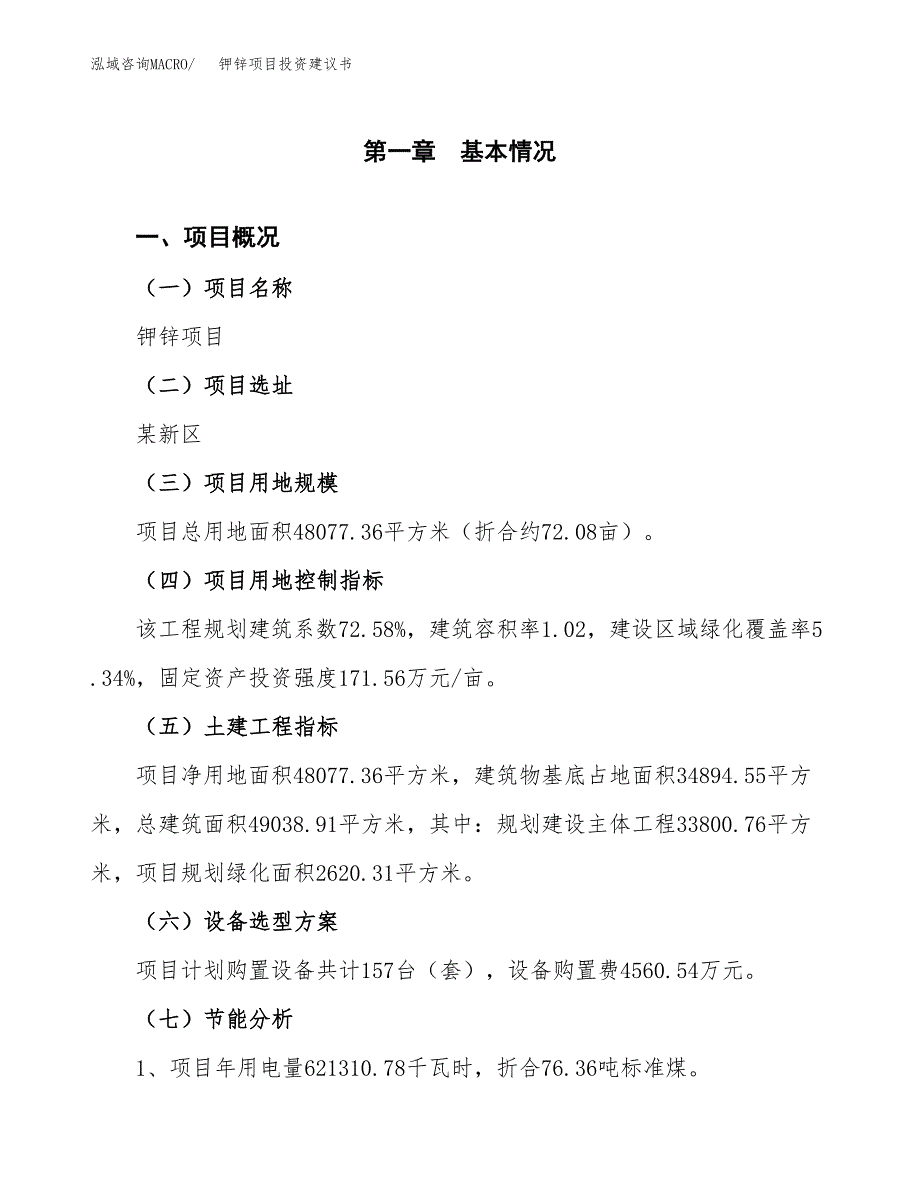 泓域咨询MACRO/　　钾锌项目投资建议书

第一章　基本情况

一、项目概况

（一）项目名称

钾锌项目

（二）项目选址

某新区

（三）项目用地规模

项目总用地面积48077.36平方米（折合约72.08亩）。

（四）项目用地控制指标

该工程规划建筑系数72.58%，建筑容积率1.02，建设区域绿化覆盖率5.34%，固定资产投资强度171.56万元/亩。

（五）土建工程指标

项目净用地面积48077.36平方米，建筑物基底占地面积34894.55平方米，总建筑面积49038.91平方米，其中：规划建设主体工程33800.76平方米，项目规划绿化面积2620.31平方米。

（六）设备选型方案

项目计划购置设备共计157台（套），设备购置费4560.54万元。

（七）节能分析

1、项目年用电量621310.78千瓦时，折合76.36吨标准煤。